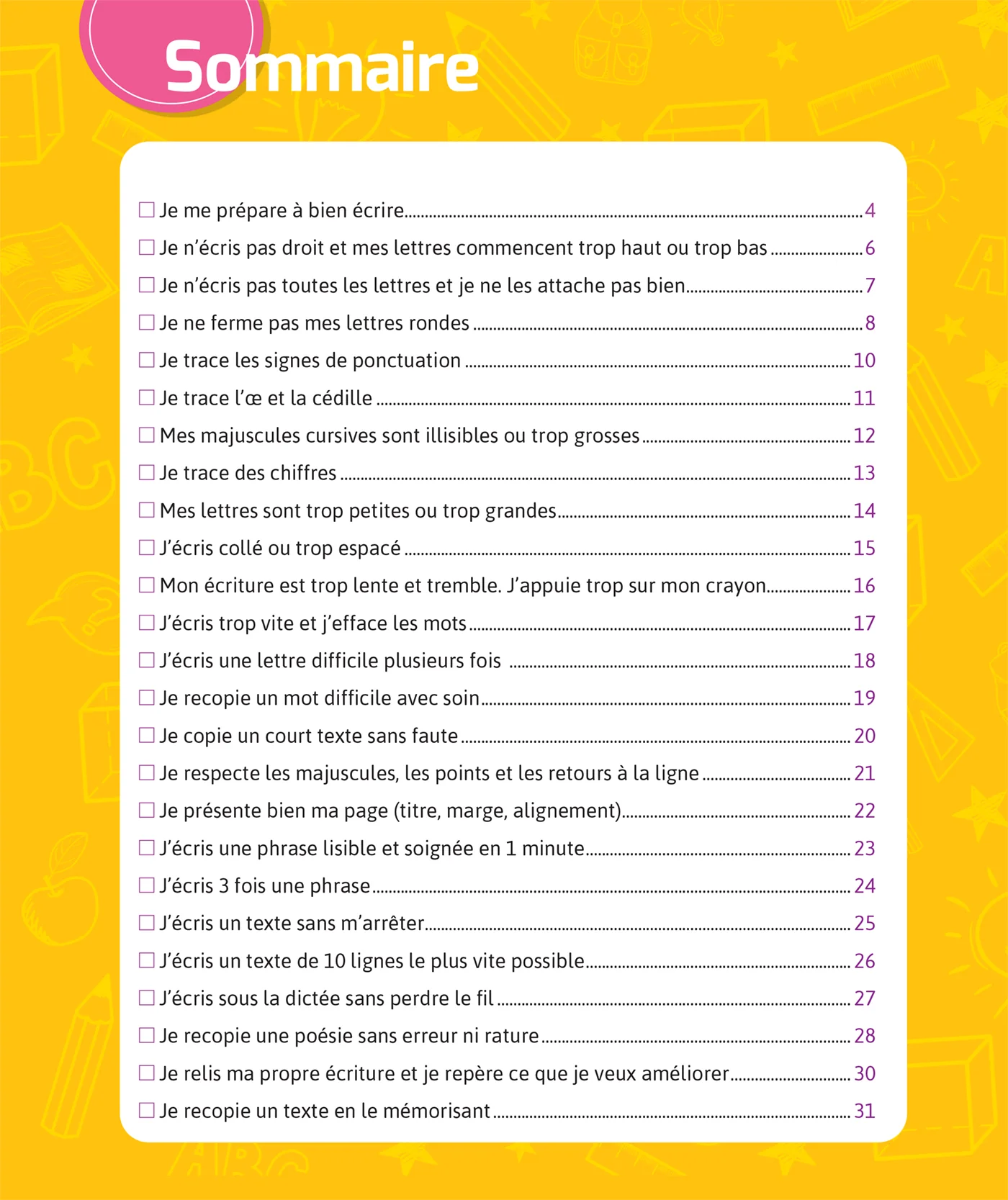 Sommaire

☐ Je me prépare à bien écrire 4
☐ Je n'écris pas droit et mes lettres commencent trop haut ou trop bas 6
☐ Je n'écris pas toutes les lettres et je ne les attache pas bien 7
☐ Je ne ferme pas mes lettres rondes 8
☐ Je trace les signes de ponctuation 10
☐ Je trace l'œ et la cédille 11
☐ Mes majuscules cursives sont illisibles ou trop grosses 12
☐ Je trace des chiffres 13
☐ Mes lettres sont trop petites ou trop grandes 14
☐ J'écris collé ou trop espacé 15
☐ Mon écriture est trop lente et tremble. J'appuie trop sur mon crayon 16
☐ J'écris trop vite et j'efface les mots 17
☐ J'écris une lettre difficile plusieurs fois 18
☐ Je recopie un mot difficile avec soin 19
☐ Je copie un court texte sans faute 20
☐ Je respecte les majuscules, les points et les retours à la ligne 21
☐ Je présente bien ma page (titre, marge, alignement) 22
☐ J'écris une phrase lisible et soignée en 1 minute 23
☐ J'écris 3 fois une phrase 24
☐ J'écris un texte sans m'arrêter 25
☐ J'écris un texte de 10 lignes le plus vite possible 26
☐ J'écris sous la dictée sans perdre le fil 27
☐ Je recopie une poésie sans erreur ni rature 28
☐ Je relis ma propre écriture et je repère ce que je veux améliorer 30
☐ Je recopie un texte en le mémorisant 31